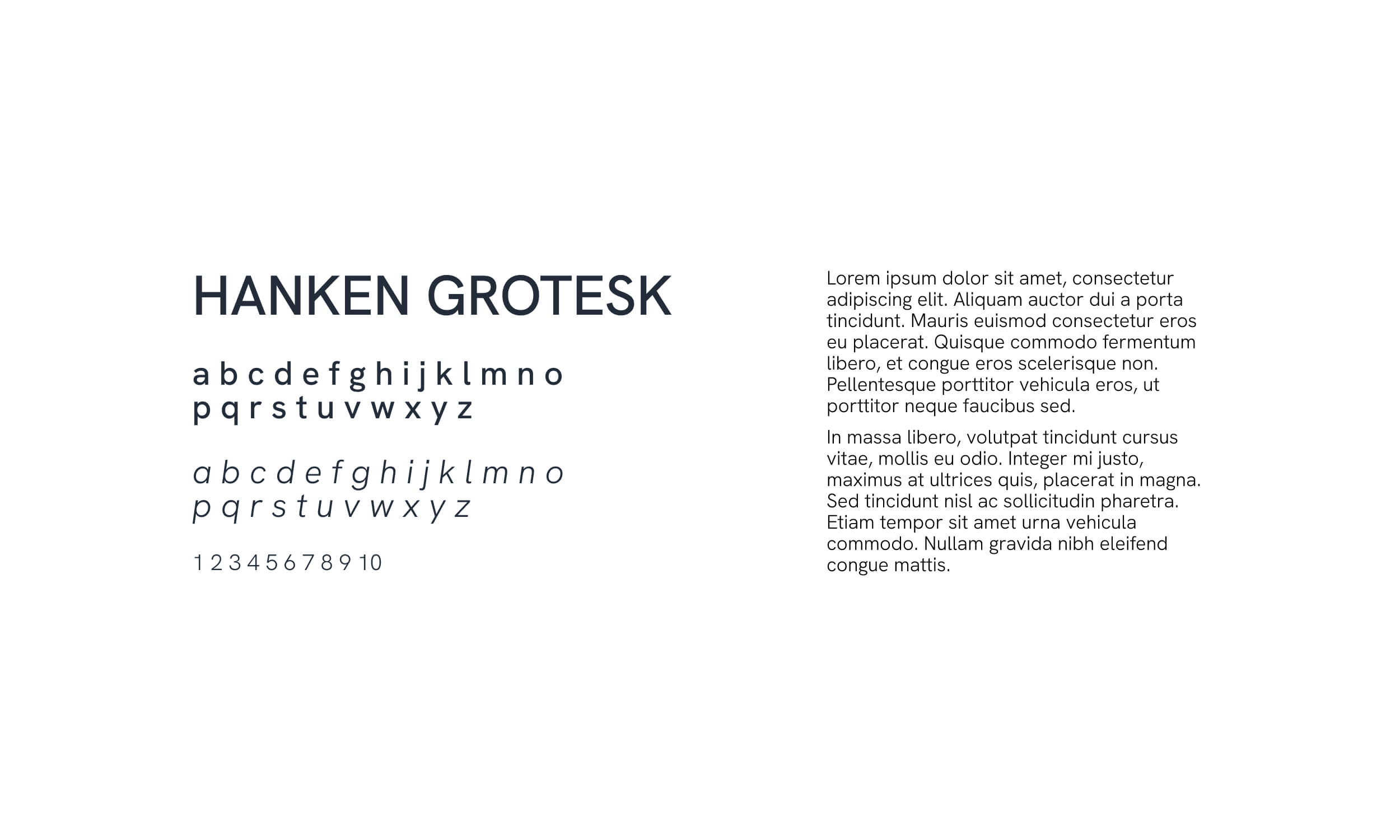 HANKEN GROTESK

a b c d e f g h i j k l m n o
p q r s t u v w x y z

a b c d e f g h i j k l m n o
p q r s t u v w x y z

1 2 3 4 5 6 7 8 9 10

Lorem ipsum dolor sit amet, consectetur adipiscing elit. Aliquam auctor dui a porta tincidunt. Mauris euismod consectetur eros eu placerat. Quisque commodo fermentum libero, et congue eros scelerisque non. Pellentesque porttitor vehicula eros, ut porttitor neque faucibus sed.

In massa libero, volutpat tincidunt cursus vitae, mollis eu odio. Integer mi justo, maximus at ultrices quis, placerat in magna. Sed tincidunt nisl ac sollicitudin pharetra. Etiam tempor sit amet urna vehicula commodo. Nullam gravida nibh eleifend congue mattis.